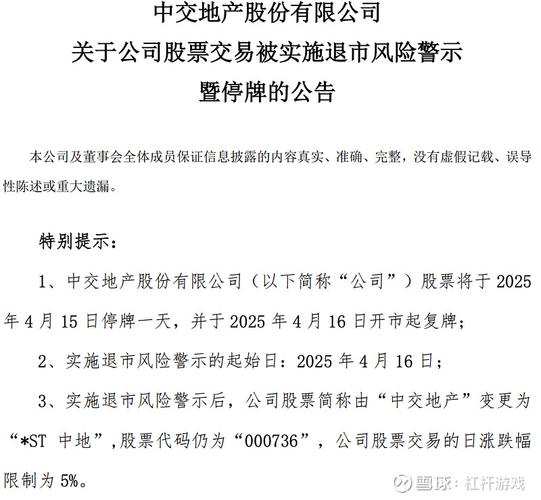 中交地产股份有限公司
关于公司股票交易被实施退市风险警示
暨停牌的公告

本公司及董事会全体成员保证信息披露的内容真实、准确、完整，没有虚假记载、误导性陈述或重大遗漏。

特别提示：

1、中交地产股份有限公司（以下简称“公司”）股票将于 2025 年 4 月 15 日停牌一天，并于 2025 年 4 月 16 日开市起复牌；

2、实施退市风险警示的起始日：2025 年 4 月 16 日；

3、实施退市风险警示后，公司股票简称由“中交地产”变更为“*ST 中地”，股票代码仍为“000736”，公司股票交易的日涨跌幅限制为 5%。

雪球：杠杆游戏